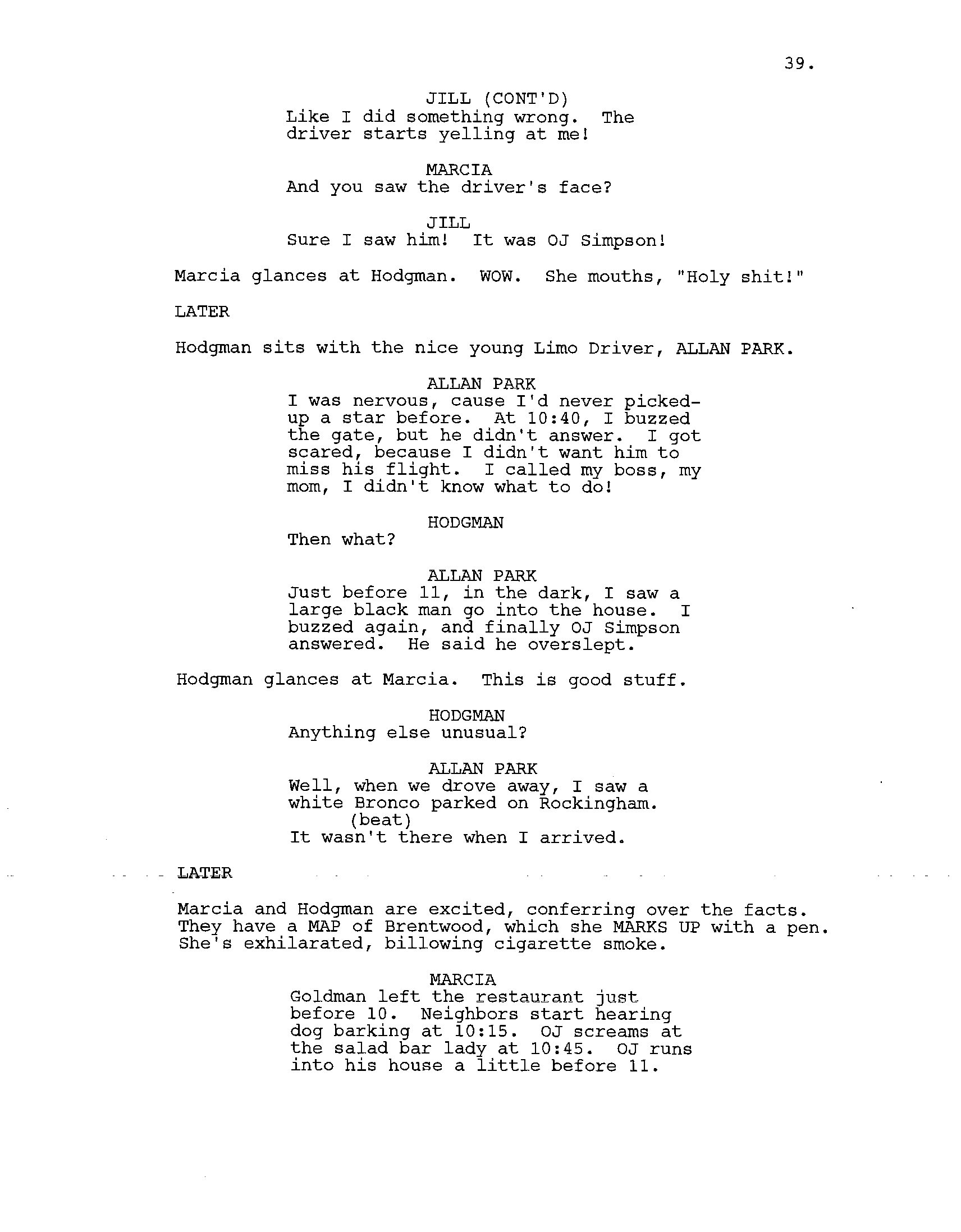 39.

JILL (CONT'D)
Like I did something wrong. The driver starts yelling at me!

MARCIA
And you saw the driver's face?

JILL
Sure I saw him! It was OJ Simpson!

Marcia glances at Hodgman. WOW. She mouths, "Holy shit!"

LATER

Hodgman sits with the nice young Limo Driver, ALLAN PARK.

ALLAN PARK
I was nervous, cause I'd never picked-up a star before. At 10:40, I buzzed the gate, but he didn't answer. I got scared, because I didn't want him to miss his flight. I called my boss, my mom, I didn't know what to do!

HODGMAN
Then what?

ALLAN PARK
Just before 11, in the dark, I saw a large black man go into the house. I buzzed again, and finally OJ Simpson answered. He said he overslept.

Hodgman glances at Marcia. This is good stuff.

HODGMAN
Anything else unusual?

ALLAN PARK
Well, when we drove away, I saw a white Bronco parked on Rockingham.
(beat)
It wasn't there when I arrived.

LATER

Marcia and Hodgman are excited, conferring over the facts. They have a MAP of Brentwood, which she MARKS UP with a pen. She's exhilarated, billowing cigarette smoke.

MARCIA
Goldman left the restaurant just before 10. Neighbors start hearing dog barking at 10:15. OJ screams at the salad bar lady at 10:45. OJ runs into his house a little before 11.